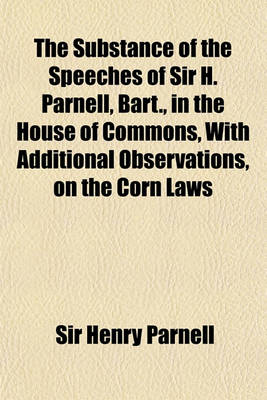 The Substance of the Speeches of Sir H. Parnell, Bart., in the House of Commons, With Additional Observations, on the Corn Laws

Sir Henry Parnell